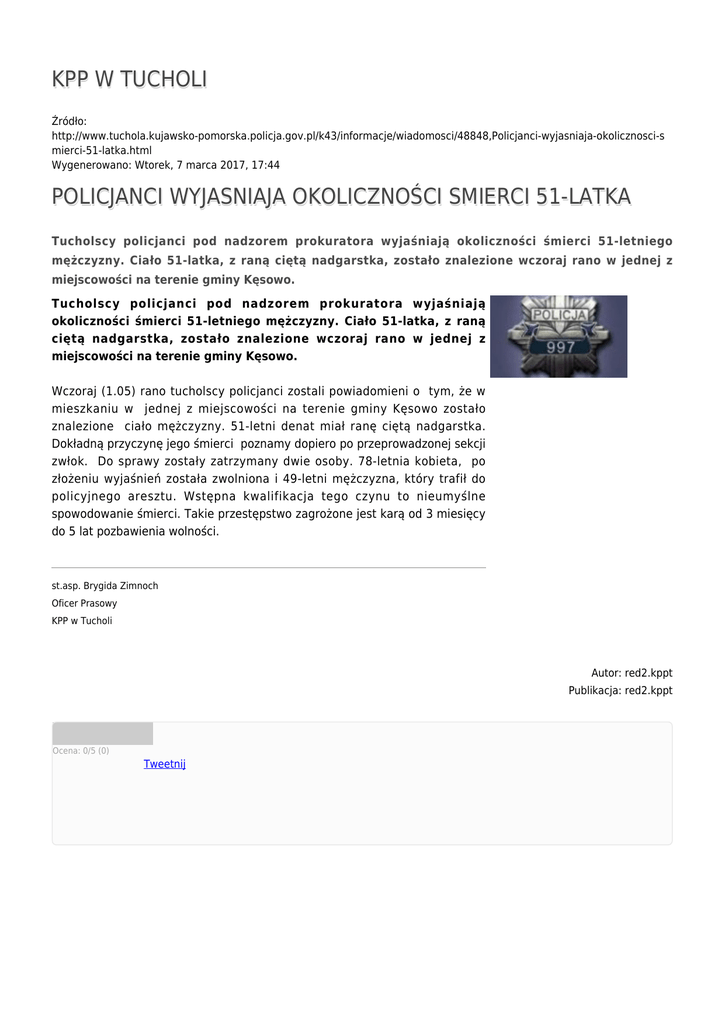 KPP W TUCHOLI

Źródło: http://www.tuchola.kujawsko-pomorska.policja.gov.pl/k43/informacje/wiadomosci/48848,Policjanci-wyjasniaja-okolicznosci-smierci-51-latka.html
Wygenerowano: Wtorek, 7 marca 2017, 17:44

POLICJANCI WYJASNIAJA OKOLICZNOŚCI SMIERCI 51-LATKA

Tucholscy policjanci pod nadzorem prokuratora wyjaśniają okoliczności śmierci 51-letniego mężczyzny. Ciało 51-latka, z raną ciętą nadgarstka, zostało znalezione wczoraj rano w jednej z miejscowości na terenie gminy Kęsowo.

Tucholscy policjanci pod nadzorem prokuratora wyjaśniają okoliczności śmierci 51-letniego mężczyzny. Ciało 51-latka, z raną ciętą nadgarstka, zostało znalezione wczoraj rano w jednej z miejscowości na terenie gminy Kęsowo.

POLICJA
997

Wczoraj (1.05) rano tucholscy policjanci zostali powiadomieni o tym, że w mieszkaniu w jednej z miejscowości na terenie gminy Kęsowo zostało znalezione ciało mężczyzny. 51-letni denat miał ranę ciętą nadgarstka. Dokładną przyczynę jego śmierci poznamy dopiero po przeprowadzonej sekcji zwłok. Do sprawy zostały zatrzymany dwie osoby. 78-letnia kobieta, po złożeniu wyjaśnień została zwolniona i 49-letni mężczyzna, który trafił do policyjnego aresztu. Wstępna kwalifikacja tego czynu to nieumyślne spowodowanie śmierci. Takie przestępstwo zagrożone jest karą od 3 miesięcy do 5 lat pozbawienia wolności.

st.asp. Brygida Zimnoch
Oficer Prasowy
KPP w Tucholi

Autor: red2.kppt
Publikacja: red2.kppt

Ocena: 0/5 (0)
Tweetnij